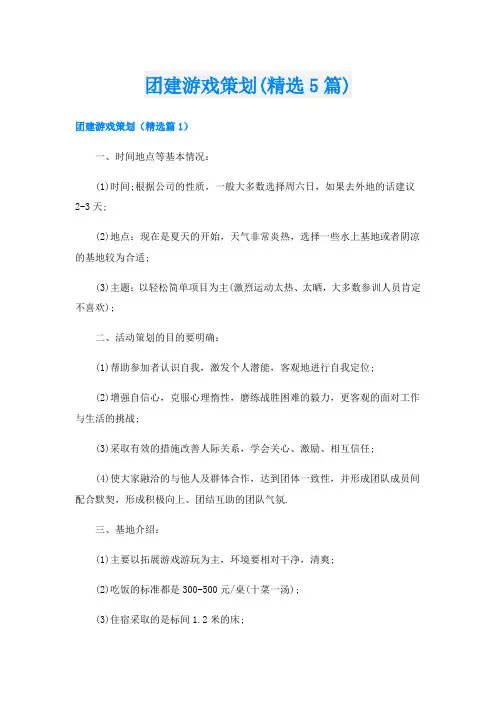 团建游戏策划(精选5篇)

团建游戏策划（精选篇1）

一、时间地点等基本情况：

(1)时间;根据公司的性质，一般大多数选择周六日，如果去外地的话建议2-3天；

(2)地点：现在是夏天的开始，天气非常炎热，选择一些水上基地或者阴凉的基地较为合适；

(3)主题：以轻松简单项目为主(激烈运动太热、太晒，大多数参训人员肯定不喜欢)；

二、活动策划的目的要明确：

(1)帮助参加者认识自我，激发个人潜能，客观地进行自我定位；

(2)增强自信心，克服心理惰性，磨练战胜困难的毅力，更客观的面对工作与生活的挑战；

(3)采取有效的措施改善人际关系，学会关心、激励、相互信任；

(4)使大家融洽的与他人及群体合作，达到团体一致性，并形成团队成员间配合默契，形成积极向上、团结互助的团队气氛.

三、基地介绍：

(1)主要以拓展游戏游玩为主，环境要相对干净，清爽；

(2)吃饭的标准都是300-500元/桌(十菜一汤)；

(3)住宿采取的是标间1.2米的床；